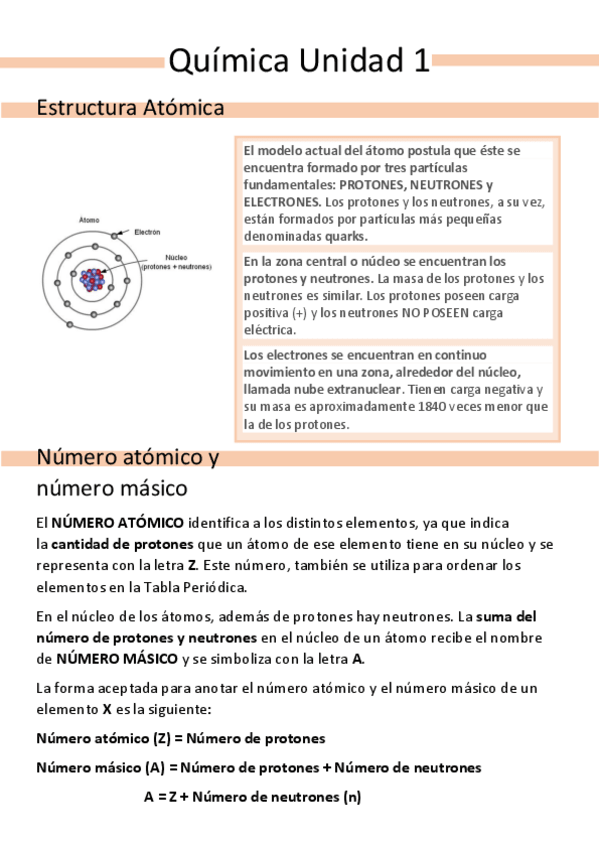 Química Unidad 1

Estructura Atómica

Átomo

Electrón

Núcleo
(protones + neutrones)

El modelo actual del átomo postula que éste se encuentra formado por tres partículas fundamentales: PROTONES, NEUTRONES y ELECTRONES. Los protones y los neutrones, a su vez, están formados por partículas más pequeñas denominadas quarks.

En la zona central o núcleo se encuentran los protones y neutrones. La masa de los protones y los neutrones es similar. Los protones poseen carga positiva (+) y los neutrones NO POSEEN carga eléctrica.

Los electrones se encuentran en continuo movimiento en una zona, alrededor del núcleo, llamada nube extranuclear. Tienen carga negativa y su masa es aproximadamente 1840 veces menor que la de los protones.

Número atómico y número másico

El NÚMERO ATÓMICO identifica a los distintos elementos, ya que indica la cantidad de protones que un átomo de ese elemento tiene en su núcleo y se representa con la letra Z. Este número, también se utiliza para ordenar los elementos en la Tabla Periódica.

En el núcleo de los átomos, además de protones hay neutrones. La suma del número de protones y neutrones en el núcleo de un átomo recibe el nombre de NÚMERO MÁSICO y se simboliza con la letra A.

La forma aceptada para anotar el número atómico y el número másico de un elemento X es la siguiente:

Número atómico (Z) = Número de protones

Número másico (A) = Número de protones + Número de neutrones

A = Z + Número de neutrones (n)